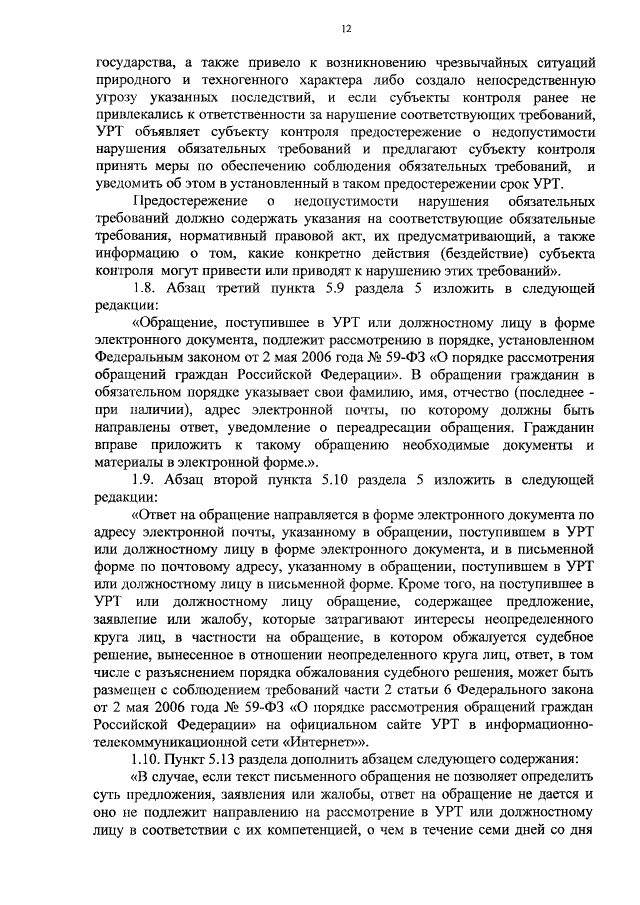 12

государства, а также привело к возникновению чрезвычайных ситуаций природного и техногенного характера либо создало непосредственную угрозу указанных последствий, и если субъекты контроля ранее не привлекались к ответственности за нарушение соответствующих требований, УРТ объявляет субъекту контроля предостережение о недопустимости нарушения обязательных требований и предлагают субъекту контроля принять меры по обеспечению соблюдения обязательных требований, и уведомить об этом в установленный в таком предостережении срок УРТ.

Предостережение о недопустимости нарушения обязательных требований должно содержать указания на соответствующие обязательные требования, нормативный правовой акт, их предусматривающий, а также информацию о том, какие конкретно действия (бездействие) субъекта контроля могут привести или приводят к нарушению этих требований».

1.8. Абзац третий пункта 5.9 раздела 5 изложить в следующей редакции:

«Обращение, поступившее в УРТ или должностному лицу в форме электронного документа, подлежит рассмотрению в порядке, установленном Федеральным законом от 2 мая 2006 года № 59-ФЗ «О порядке рассмотрения обращений граждан Российской Федерации». В обращении гражданин в обязательном порядке указывает свои фамилию, имя, отчество (последнее - при наличии), адрес электронной почты, по которому должны быть направлены ответ, уведомление о переадресации обращения. Гражданин вправе приложить к такому обращению необходимые документы и материалы в электронной форме.».

1.9. Абзац второй пункта 5.10 раздела 5 изложить в следующей редакции:

«Ответ на обращение направляется в форме электронного документа по адресу электронной почты, указанному в обращении, поступившем в УРТ или должностному лицу в форме электронного документа, и в письменной форме по почтовому адресу, указанному в обращении, поступившем в УРТ или должностному лицу в письменной форме. Кроме того, на поступившее в УРТ или должностному лицу обращение, содержащее предложение, заявление или жалобу, которые затрагивают интересы неопределенного круга лиц, в частности на обращение, в котором обжалуется судебное решение, вынесенное в отношении неопределенного круга лиц, ответ, в том числе с разъяснением порядка обжалования судебного решения, может быть размещен с соблюдением требований части 2 статьи 6 Федерального закона от 2 мая 2006 года № 59-ФЗ «О порядке рассмотрения обращений граждан Российской Федерации» на официальном сайте УРТ в информационно-телекоммуникационной сети «Интернет»».

1.10. Пункт 5.13 раздела дополнить абзацем следующего содержания:

«В случае, если текст письменного обращения не позволяет определить суть предложения, заявления или жалобы, ответ на обращение не дается и оно не подлежит направлению на рассмотрение в УРТ или должностному лицу в соответствии с их компетенцией, о чем в течение семи дней со дня